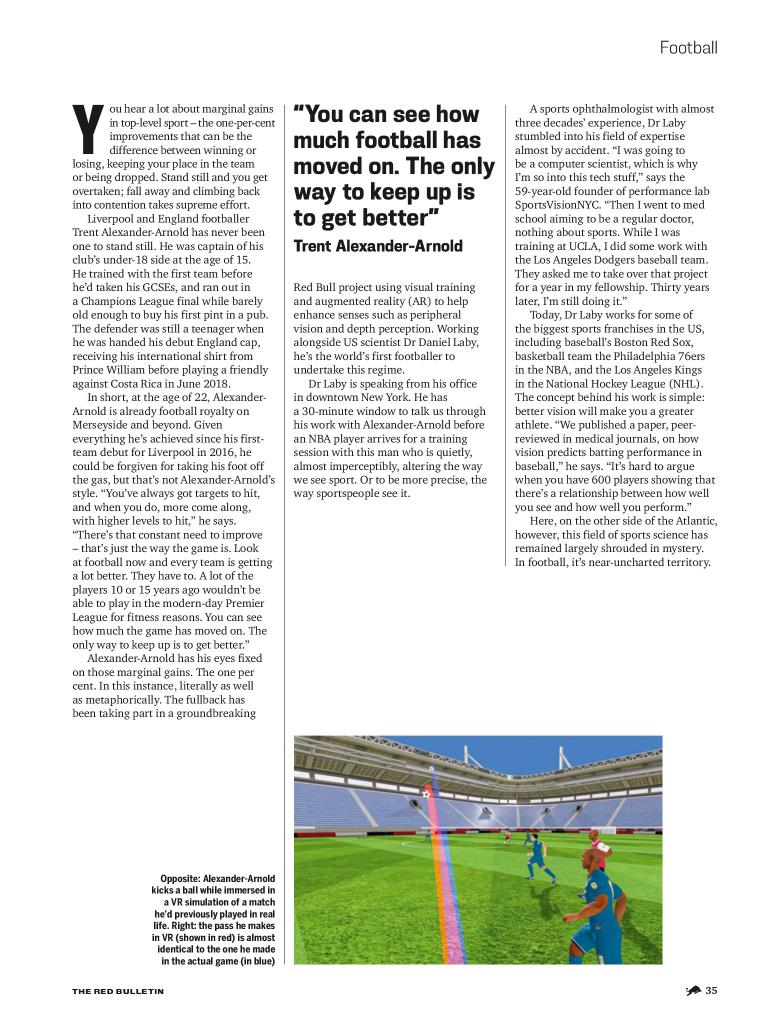 Football

You hear a lot about marginal gains in top-level sport – the one-per-cent improvements that can be the difference between winning or losing, keeping your place in the team or being dropped. Stand still and you get overtaken; fall away and climbing back into contention takes supreme effort.

Liverpool and England footballer Trent Alexander-Arnold has never been one to stand still. He was captain of his club's under-18 side at the age of 15. He trained with the first team before he'd taken his GCSEs, and ran out in a Champions League final while barely old enough to buy his first pint in a pub. The defender was still a teenager when he was handed his debut England cap, receiving his international shirt from Prince William before playing a friendly against Costa Rica in June 2018.

In short, at the age of 22, Alexander-Arnold is already football royalty on Merseyside and beyond. Given everything he's achieved since his first-team debut for Liverpool in 2016, he could be forgiven for taking his foot off the gas, but that's not Alexander-Arnold's style. "You've always got targets to hit, and when you do, more come along, with higher levels to hit," he says. "There's that constant need to improve – that's just the way the game is. Look at football now and every team is getting a lot better. They have to. A lot of the players 10 or 15 years ago wouldn't be able to play in the modern-day Premier League for fitness reasons. You can see how much the game has moved on. The only way to keep up is to get better."

Alexander-Arnold has his eyes fixed on those marginal gains. The one per cent. In this instance, literally as well as metaphorically. The fullback has been taking part in a groundbreaking

"You can see how much football has moved on. The only way to keep up is to get better"
Trent Alexander-Arnold

Red Bull project using visual training and augmented reality (AR) to help enhance senses such as peripheral vision and depth perception. Working alongside US scientist Dr Daniel Laby, he's the world's first footballer to undertake this regime.

Dr Laby is speaking from his office in downtown New York. He has a 30-minute window to talk us through his work with Alexander-Arnold before an NBA player arrives for a training session with this man who is quietly, almost imperceptibly, altering the way we see sport. Or to be more precise, the way sportspeople see it.

A sports ophthalmologist with almost three decades' experience, Dr Laby stumbled into his field of expertise almost by accident. "I was going to be a computer scientist, which is why I'm so into this tech stuff," says the 59-year-old founder of performance lab SportsVisionNYC. "Then I went to med school aiming to be a regular doctor, nothing about sports. While I was training at UCLA, I did some work with the Los Angeles Dodgers baseball team. They asked me to take over that project for a year in my fellowship. Thirty years later, I'm still doing it."

Today, Dr Laby works for some of the biggest sports franchises in the US, including baseball's Boston Red Sox, basketball team the Philadelphia 76ers in the NBA, and the Los Angeles Kings in the National Hockey League (NHL). The concept behind his work is simple: better vision will make you a greater athlete. "We published a paper, peer-reviewed in medical journals, on how vision predicts batting performance in baseball," he says. "It's hard to argue when you have 600 players showing that there's a relationship between how well you see and how well you perform."

Here, on the other side of the Atlantic, however, this field of sports science has remained largely shrouded in mystery. In football, it's near-uncharted territory.

Opposite: Alexander-Arnold kicks a ball while immersed in a VR simulation of a match he'd previously played in real life. Right: the pass he makes in VR (shown in red) is almost identical to the one he made in the actual game (in blue)

THE RED BULLETIN

35